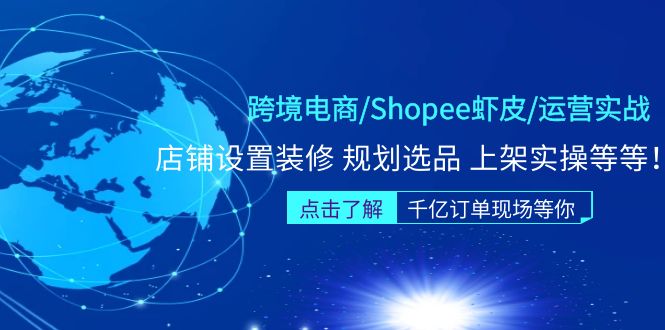 跨境电商/Shopee虾皮/运营实战

店铺设置装修 规划选品 上架实操等等！

点击了解 千亿订单现场等你